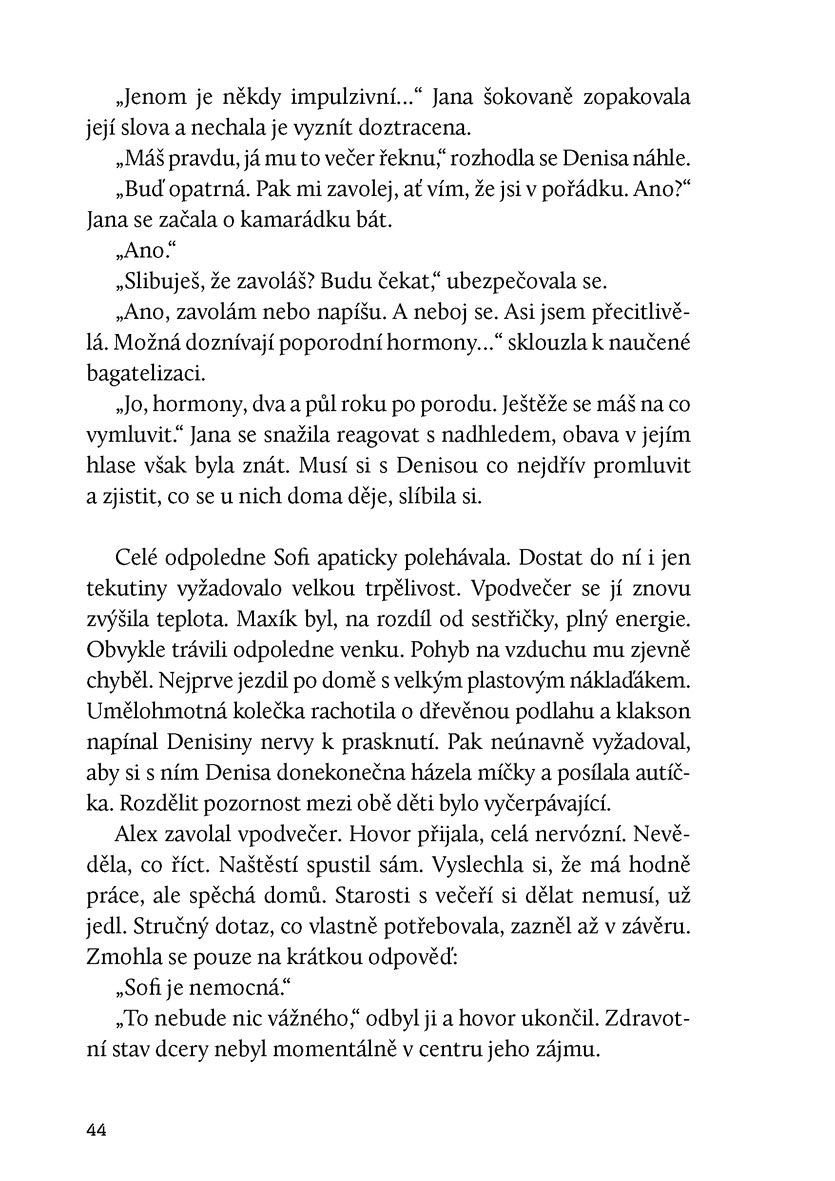 „Jenom je někdy impulzivní…“ Jana šokovaně zopakovala její slova a nechala je vyznít doztracena.

„Máš pravdu, já mu to večer řeknu,“ rozhodla se Denisa náhle.

„Buď opatrná. Pak mi zavolej, ať vím, že jsi v pořádku. Ano?“ Jana se začala o kamarádku bát.

„Ano.“

„Slibuješ, že zavoláš? Budu čekat,“ ubezpečovala se.

„Ano, zavolám nebo napíšu. A neboj se. Asi jsem přecitlivělá. Možná doznívají poporodní hormony…“ sklouzla k naučené bagatelizaci.

„Jo, hormony, dva a půl roku po porodu. Ještěže se máš na co vymluvit.“ Jana se snažila reagovat s nadhledem, obava v jejím hlase však byla znát. Musí si s Denisou co nejdřív promluvit a zjistit, co se u nich doma děje, slíbila si.

Celé odpoledne Sofi apaticky polehávala. Dostat do ní i jen tekutiny vyžadovalo velkou trpělivost. Vpodvečer se jí znovu zvýšila teplota. Maxík byl, na rozdíl od sestřičky, plný energie. Obvykle trávili odpoledne venku. Pohyb na vzduchu mu zjevně chyběl. Nejprve jezdil po domě s velkým plastovým náklaďákem. Umělohmotná kolečka rachotila o dřevěnou podlahu a klakson napínal Denisiny nervy k prasknutí. Pak neúnavně vyžadoval, aby si s ním Denisa donekonečna házela míčky a posílala autíčka. Rozdělit pozornost mezi obě děti bylo vyčerpávající.

Alex zavolal vpodvečer. Hovor přijala, celá nervózní. Nevěděla, co říct. Naštěstí spustil sám. Vyslechla si, že má hodně práce, ale spěchá domů. Starosti s večeří si dělat nemusí, už jedl. Stručný dotaz, co vlastně potřebovala, zazněl až v závěru. Zmohla se pouze na krátkou odpověď:

„Sofi je nemocná.“

„To nebude nic vážného,“ odbyl ji a hovor ukončil. Zdravotní stav dcery nebyl momentálně v centru jeho zájmu.

44